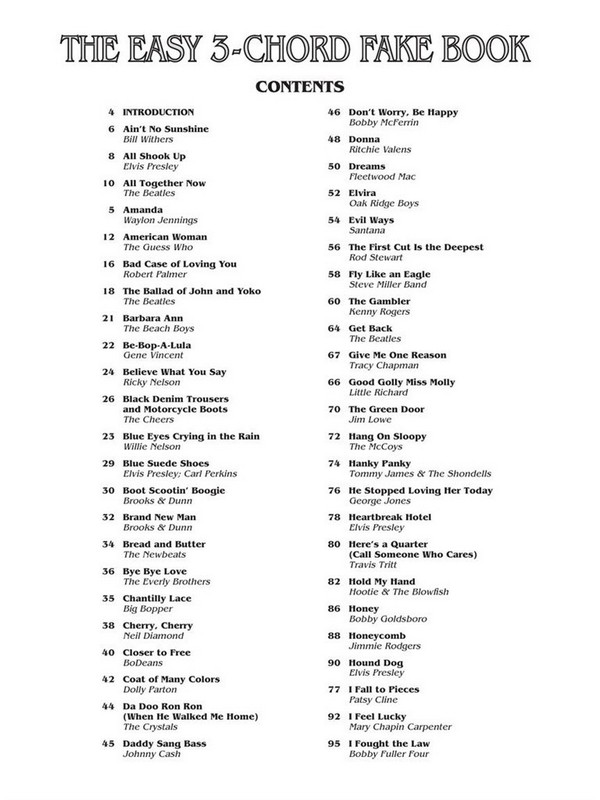 THE EASY 3-CHORD FAKE BOOK

CONTENTS

4 INTRODUCTION

6 Ain't No Sunshine
Bill Withers

8 All Shook Up
Elvis Presley

10 All Together Now
The Beatles

5 Amanda
Waylon Jennings

12 American Woman
The Guess Who

16 Bad Case of Loving You
Robert Palmer

18 The Ballad of John and Yoko
The Beatles

21 Barbara Ann
The Beach Boys

22 Be-Bop-A-Lula
Gene Vincent

24 Believe What You Say
Ricky Nelson

26 Black Denim Trousers and Motorcycle Boots
The Cheers

23 Blue Eyes Crying in the Rain
Willie Nelson

29 Blue Suede Shoes
Elvis Presley; Carl Perkins

30 Boot Scootin' Boogie
Brooks & Dunn

32 Brand New Man
Brooks & Dunn

34 Bread and Butter
The Newbeats

36 Bye Bye Love
The Everly Brothers

35 Chantilly Lace
Big Bopper

38 Cherry, Cherry
Neil Diamond

40 Closer to Free
BoDeans

42 Coat of Many Colors
Dolly Parton

44 Da Doo Ron Ron (When He Walked Me Home)
The Crystals

45 Daddy Sang Bass
Johnny Cash

46 Don't Worry, Be Happy
Bobby McFerrin

48 Donna
Ritchie Valens

50 Dreams
Fleetwood Mac

52 Elvira
Oak Ridge Boys

54 Evil Ways
Santana

56 The First Cut Is the Deepest
Rod Stewart

58 Fly Like an Eagle
Steve Miller Band

60 The Gambler
Kenny Rogers

64 Get Back
The Beatles

67 Give Me One Reason
Tracy Chapman

66 Good Golly Miss Molly
Little Richard

70 The Green Door
Jim Lowe

72 Hang On Sloopy
The McCoys

74 Hanky Panky
Tommy James & The Shondells

76 He Stopped Loving Her Today
George Jones

78 Heartbreak Hotel
Elvis Presley

80 Here's a Quarter (Call Someone Who Cares)
Travis Tritt

82 Hold My Hand
Hootie & The Blowfish

86 Honey
Bobby Goldsboro

88 Honeycomb
Jimmie Rodgers

90 Hound Dog
Elvis Presley

77 I Fall to Pieces
Patsy Cline

92 I Feel Lucky
Mary Chapin Carpenter

95 I Fought the Law
Bobby Fuller Four